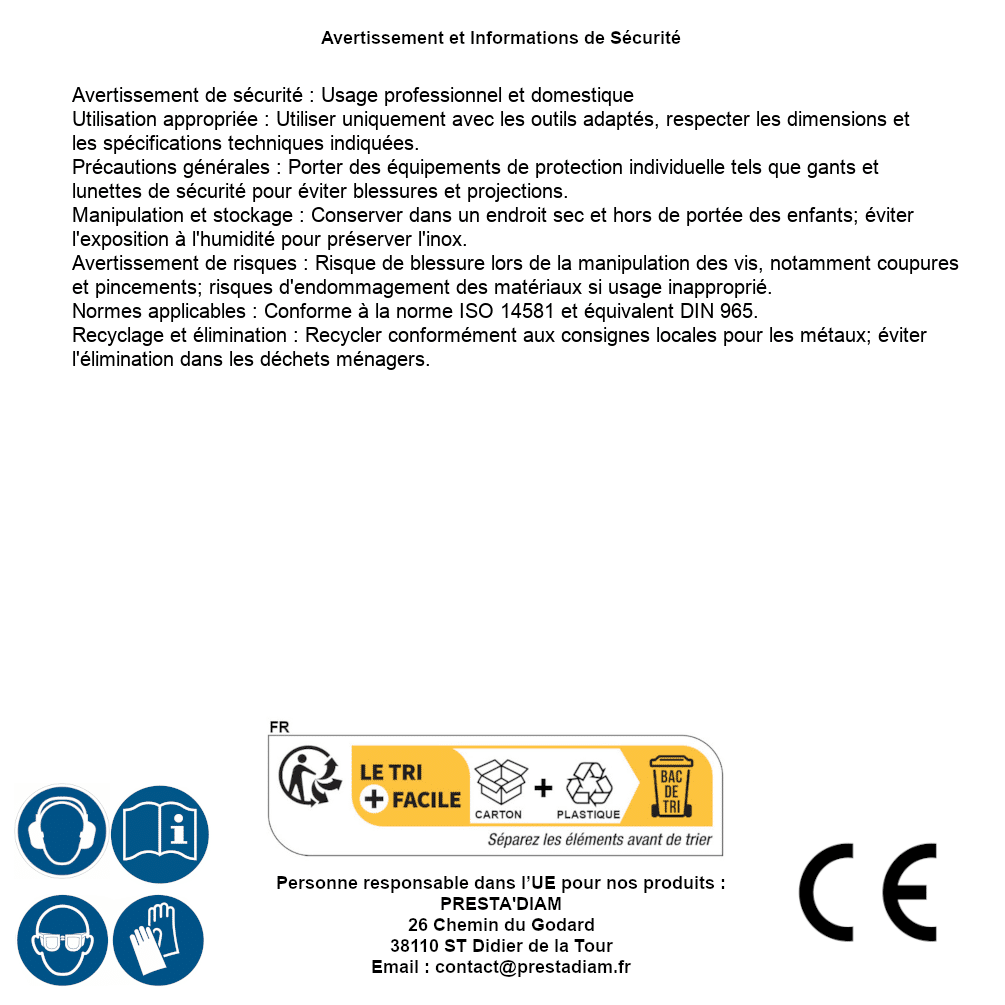 Avertissement et Informations de Sécurité

Avertissement de sécurité : Usage professionnel et domestique
Utilisation appropriée : Utiliser uniquement avec les outils adaptés, respecter les dimensions et les spécifications techniques indiquées.
Précautions générales : Porter des équipements de protection individuelle tels que gants et lunettes de sécurité pour éviter blessures et projections.
Manipulation et stockage : Conserver dans un endroit sec et hors de portée des enfants; éviter l'exposition à l'humidité pour préserver l'inox.
Avertissement de risques : Risque de blessure lors de la manipulation des vis, notamment coupures et pincements; risques d'endommagement des matériaux si usage inapproprié.
Normes applicables : Conforme à la norme ISO 14581 et équivalent DIN 965.
Recyclage et élimination : Recycler conformément aux consignes locales pour les métaux; éviter l'élimination dans les déchets ménagers.

FR
LE TRI + FACILE
CARTON + PLASTIQUE
BAC DE TRI
Séparez les éléments avant de trier

Personne responsable dans l'UE pour nos produits :
PRESTA'DIAM
26 Chemin du Godard
38110 ST Didier de la Tour
Email : contact@prestadiam.fr

CE